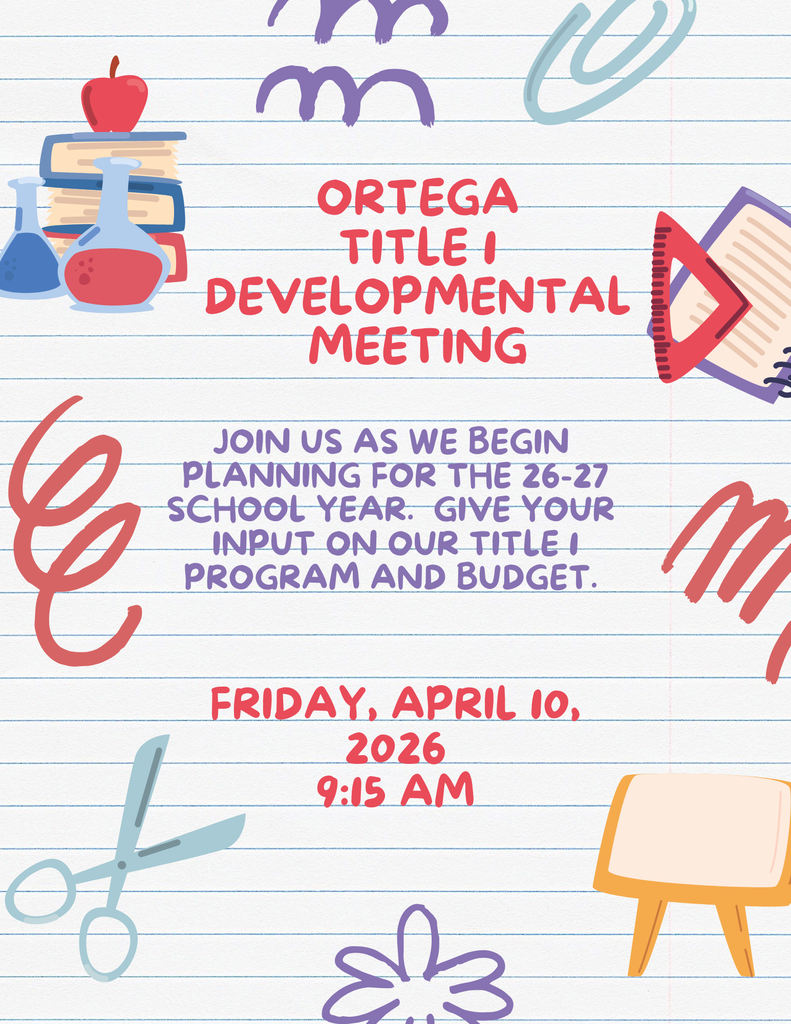 ORTEGA
TITLE I
DEVELOPMENTAL
MEETING

JOIN US AS WE BEGIN PLANNING FOR THE 26-27 SCHOOL YEAR. GIVE YOUR INPUT ON OUR TITLE I PROGRAM AND BUDGET.

FRIDAY, APRIL 10, 2026
9:15 AM